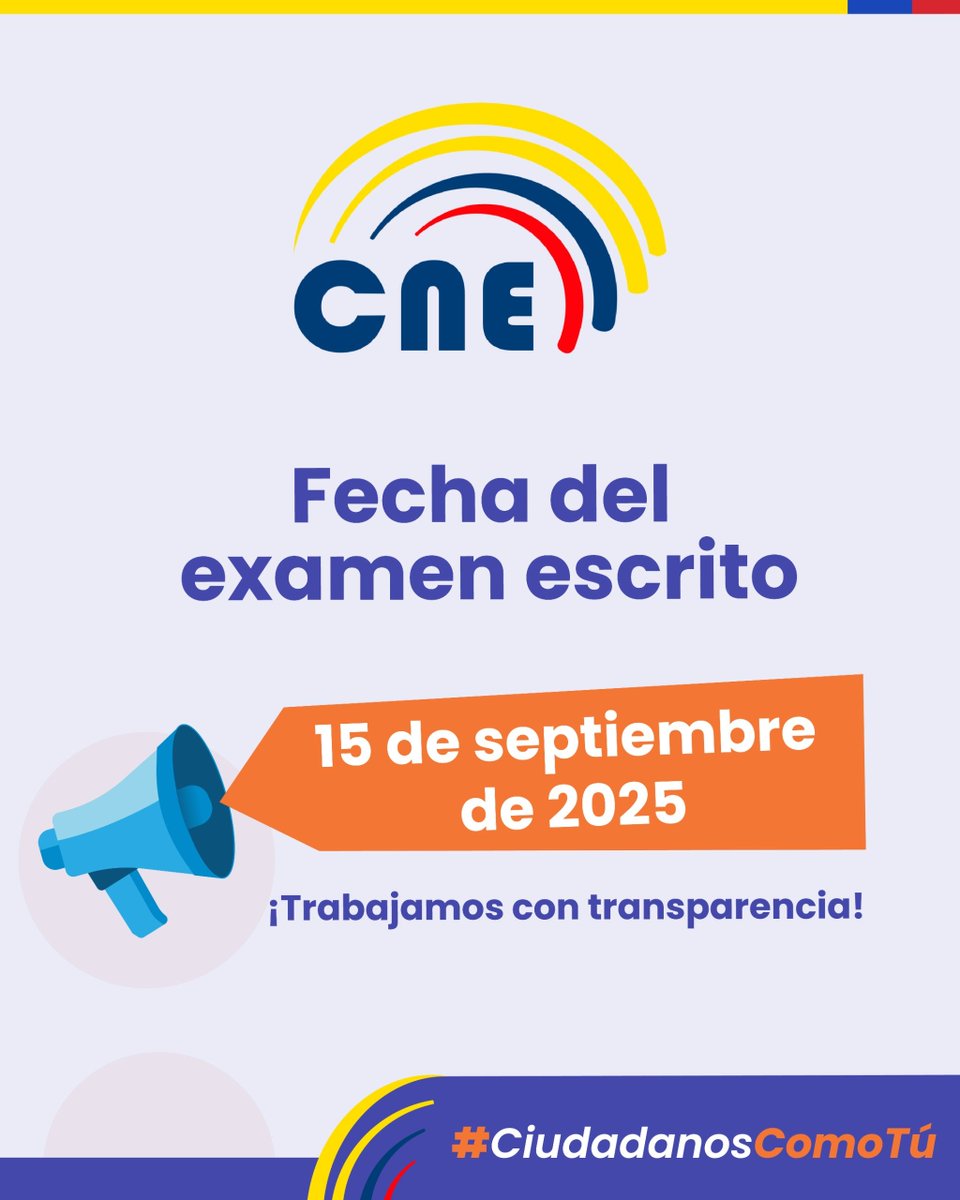 CNE

Fecha del examen escrito

15 de septiembre de 2025

¡Trabajamos con transparencia!

#CiudadanosComoTú